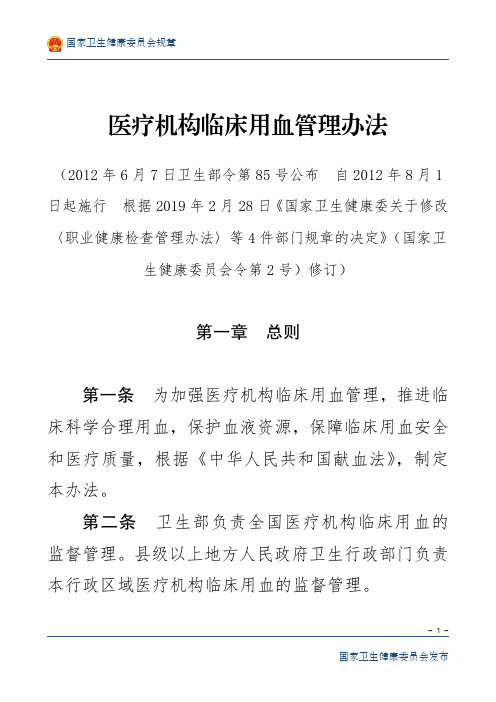 国家卫生健康委员会规章

医疗机构临床用血管理办法

（2012 年 6 月 7 日卫生部令第 85 号公布　自 2012 年 8 月 1 日起施行　根据 2019 年 2 月 28 日《国家卫生健康委关于修改〈职业健康检查管理办法〉等 4 件部门规章的决定》（国家卫生健康委员会令第 2 号）修订）

第一章　总则

第一条　为加强医疗机构临床用血管理，推进临床科学合理用血，保护血液资源，保障临床用血安全和医疗质量，根据《中华人民共和国献血法》，制定本办法。

第二条　卫生部负责全国医疗机构临床用血的监督管理。县级以上地方人民政府卫生行政部门负责本行政区域医疗机构临床用血的监督管理。

- 1 -

国家卫生健康委员会发布